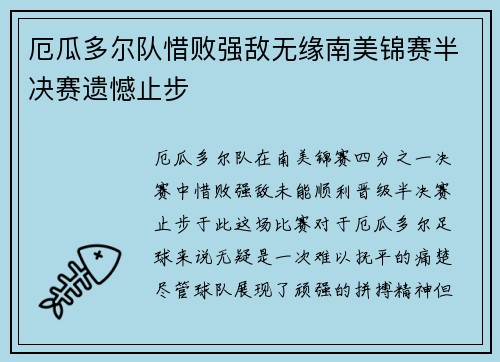 厄瓜多尔队惜败强敌无缘南美锦赛半决赛遗憾止步

厄瓜多尔队在南美锦赛四分之一决赛中惜败强敌未能顺利晋级半决赛止步于此这场比赛对于厄瓜多尔足球来说无疑是一次难以抚平的痛楚尽管球队展现了顽强的拼搏精神但